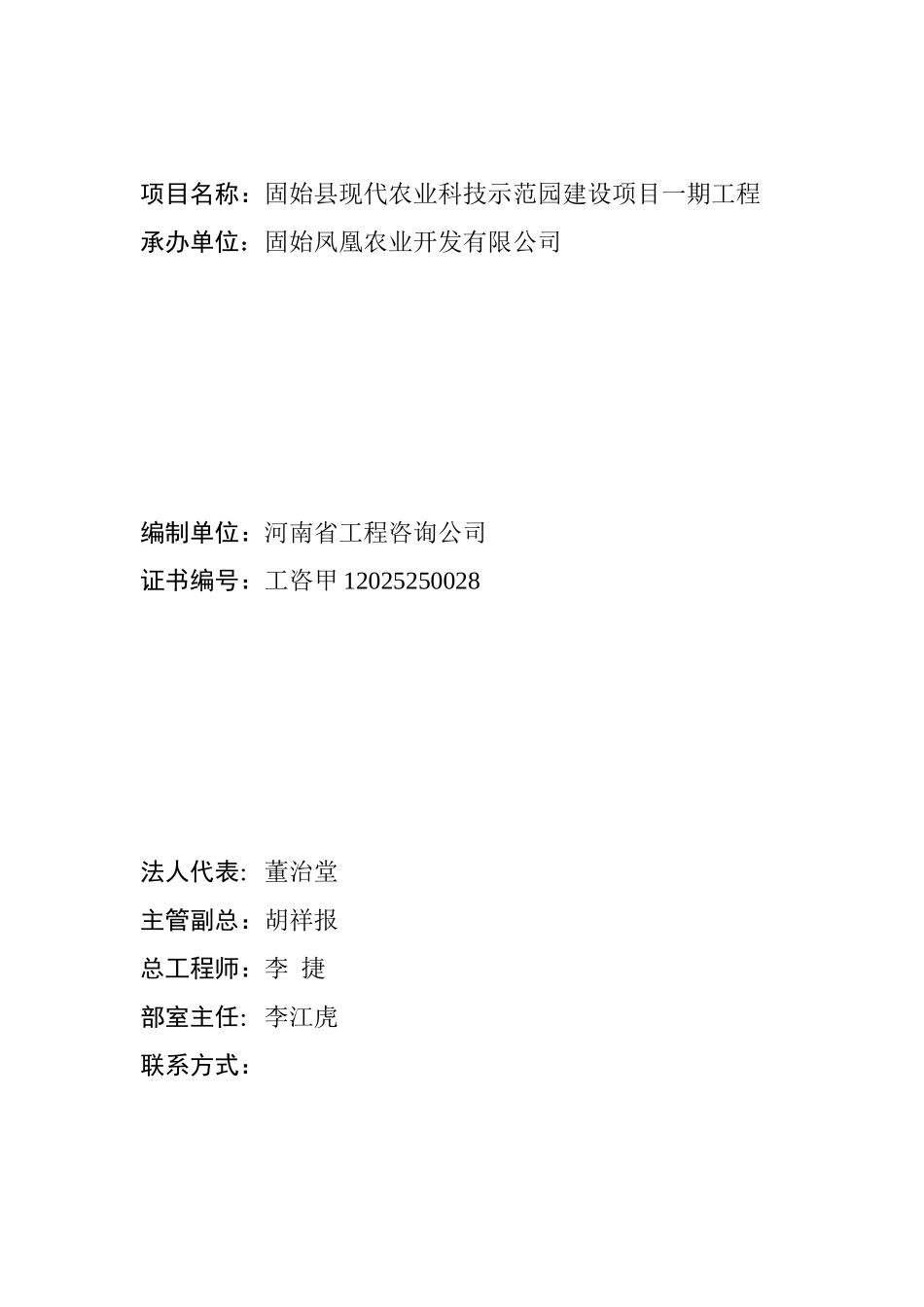 项目名称：固始县现代农业科技示范园建设项目一期工程
承办单位：固始凤凰农业开发有限公司

编制单位：河南省工程咨询公司
证书编号：工咨甲 12025250028

法人代表：董治堂
主管副总：胡祥报
总工程师：李 捷
部室主任：李江虎
联系方式：